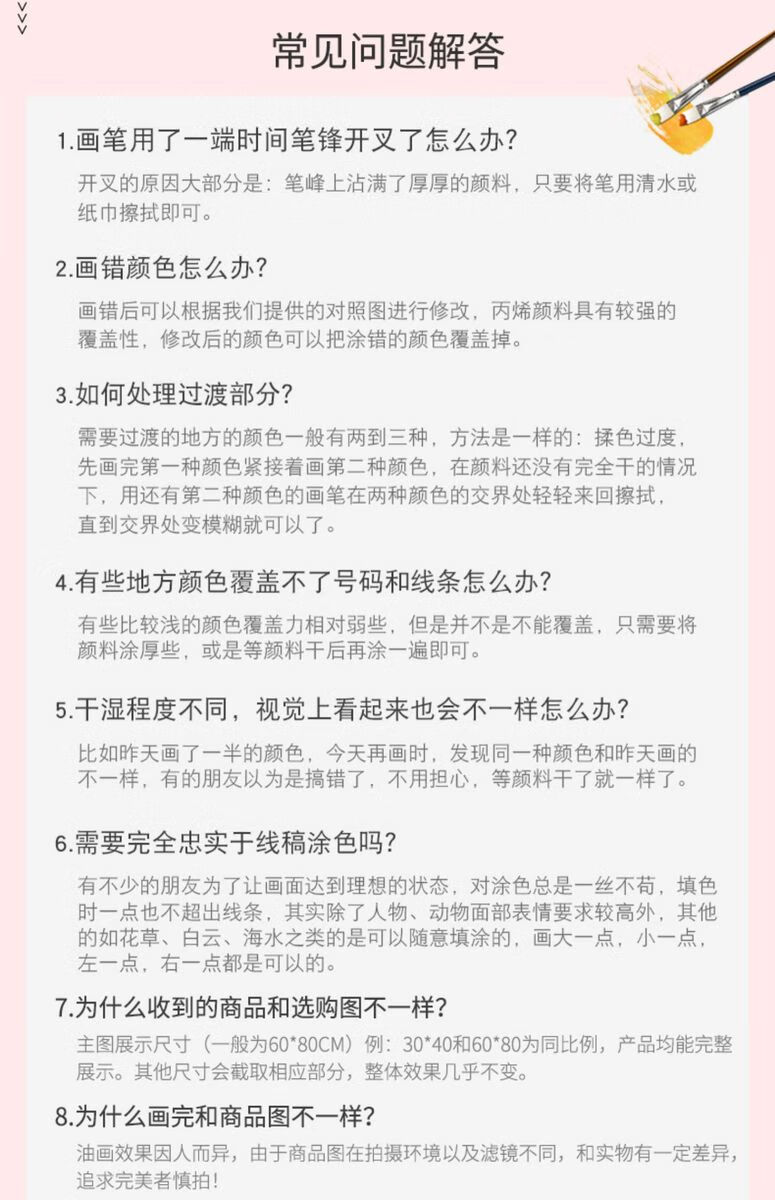 常见问题解答

1.画笔用了一端时间笔锋开叉了怎么办?

开叉的原因大部分是：笔峰上沾满了厚厚的颜料，只要将笔用清水或纸巾擦拭即可。

2.画错颜色怎么办?

画错后可以根据我们提供的对照图进行修改，丙烯颜料具有较强的覆盖性，修改后的颜色可以把涂错的颜色覆盖掉。

3.如何处理过渡部分?

需要过渡的地方的颜色一般有两到三种，方法是一样的：揉色过度，先画完第一种颜色紧接着画第二种颜色，在颜料还没有完全干的情况下，用还有第二种颜色的画笔在两种颜色的交界处轻轻来回擦拭，直到交界处变模糊就可以了。

4.有些地方颜色覆盖不了号码和线条怎么办?

有些比较浅的颜色覆盖力相对弱些，但是并不是不能覆盖，只需要将颜料涂厚些，或是等颜料干后再涂一遍即可。

5.干湿程度不同，视觉上看起来也会不一样怎么办?

比如昨天画了一半的颜色，今天再画时，发现同一种颜色和昨天画的不一样，有的朋友以为是搞错了，不用担心，等颜料干了就一样了。

6.需要完全忠实于线稿涂色吗?

有不少的朋友为了让画面达到理想的状态，对涂色总是一丝不苟，填色时一点也不超出线条，其实除了人物、动物面部表情要求较高外，其他的如花草、白云、海水之类的是可以随意填涂的，画大一点，小一点，左一点，右一点都是可以的。

7.为什么收到的商品和选购图不一样?

主图展示尺寸（一般为60*80CM）例：30*40和60*80为同比例，产品均能完整展示。其他尺寸会截取相应部分，整体效果几乎不变。

8.为什么画完和商品图不一样?

油画效果因人而异，由于商品图在拍摄环境以及滤镜不同，和实物有一定差异，追求完美者慎拍！